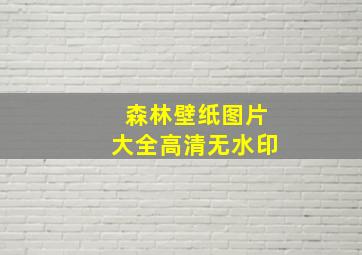 森林壁纸图片
大全高清无水印